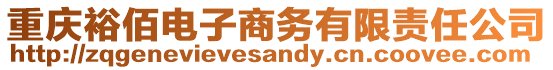 重庆裕佰电子商务有限责任公司
http://zqgenevievesandy.cn.coovee.com